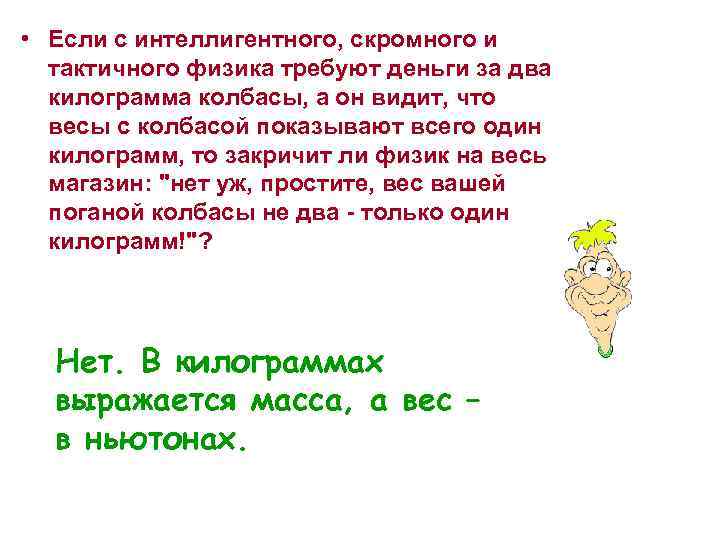 • Если с интеллигентного, скромного и тактичного физика требуют деньги за два килограмма колбасы, а он видит, что весы с колбасой показывают всего один килограмм, то закричит ли физик на весь магазин: "нет уж, простите, вес вашей поганой колбасы не два - только один килограмм!"?

Нет. В килограммах выражается масса, а вес – в ньютонах.